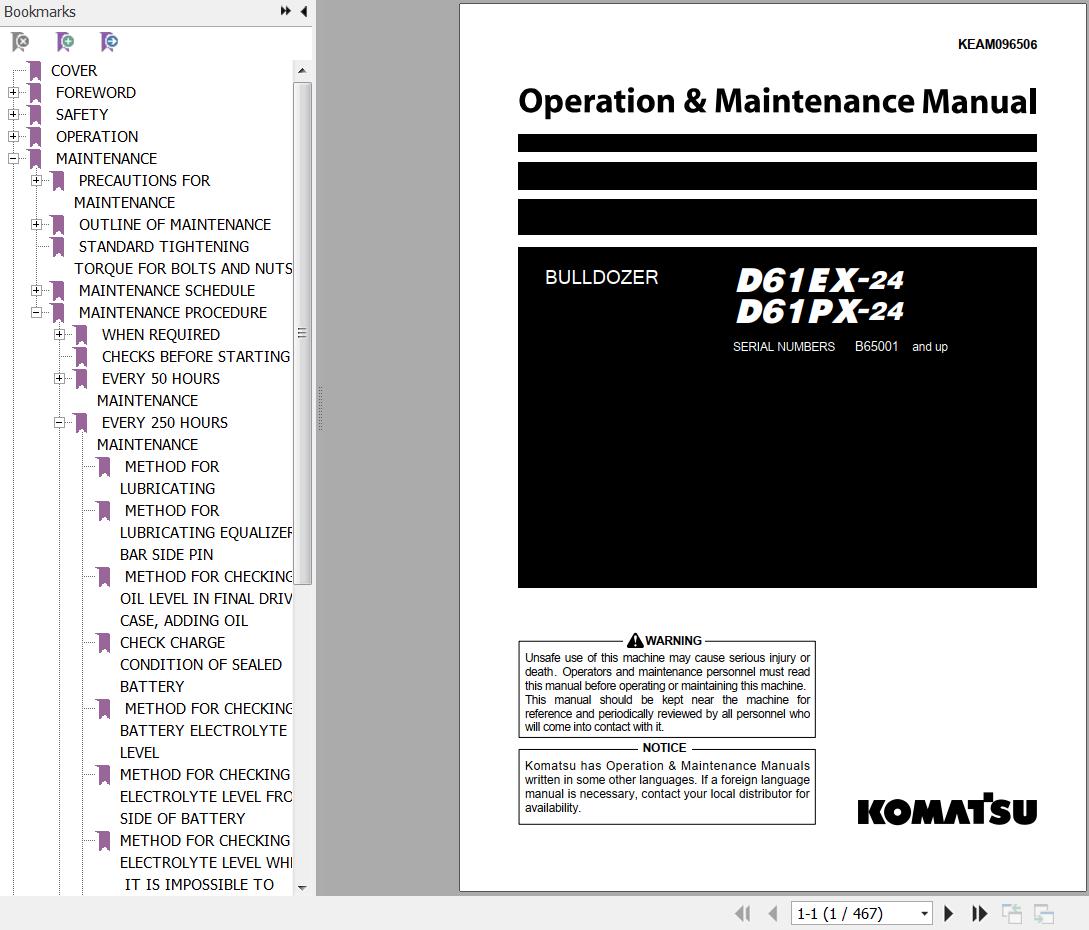 Bookmarks

COVER
FOREWORD
SAFETY
OPERATION
MAINTENANCE
PRECAUTIONS FOR MAINTENANCE
OUTLINE OF MAINTENANCE
STANDARD TIGHTENING TORQUE FOR BOLTS AND NUTS
MAINTENANCE SCHEDULE
MAINTENANCE PROCEDURE
WHEN REQUIRED
CHECKS BEFORE STARTING
EVERY 50 HOURS MAINTENANCE
EVERY 250 HOURS MAINTENANCE
METHOD FOR LUBRICATING
METHOD FOR LUBRICATING EQUALIZER BAR SIDE PIN
METHOD FOR CHECKING OIL LEVEL IN FINAL DRIV CASE, ADDING OIL
CHECK CHARGE CONDITION OF SEALED BATTERY
METHOD FOR CHECKING BATTERY ELECTROLYTE LEVEL
METHOD FOR CHECKING ELECTROLYTE LEVEL FRO SIDE OF BATTERY
METHOD FOR CHECKING ELECTROLYTE LEVEL WHI IT IS IMPOSSIBLE TO

KEAM096506

Operation & Maintenance Manual

BULLDOZER D61EX-24 D61PX-24
SERIAL NUMBERS B65001 and up

WARNING
Unsafe use of this machine may cause serious injury or death. Operators and maintenance personnel must read this manual before operating or maintaining this machine. This manual should be kept near the machine for reference and periodically reviewed by all personnel who will come into contact with it.

NOTICE
Komatsu has Operation & Maintenance Manuals written in some other languages. If a foreign language manual is necessary, contact your local distributor for availability.

KOMATSU

1-1 (1 / 467)